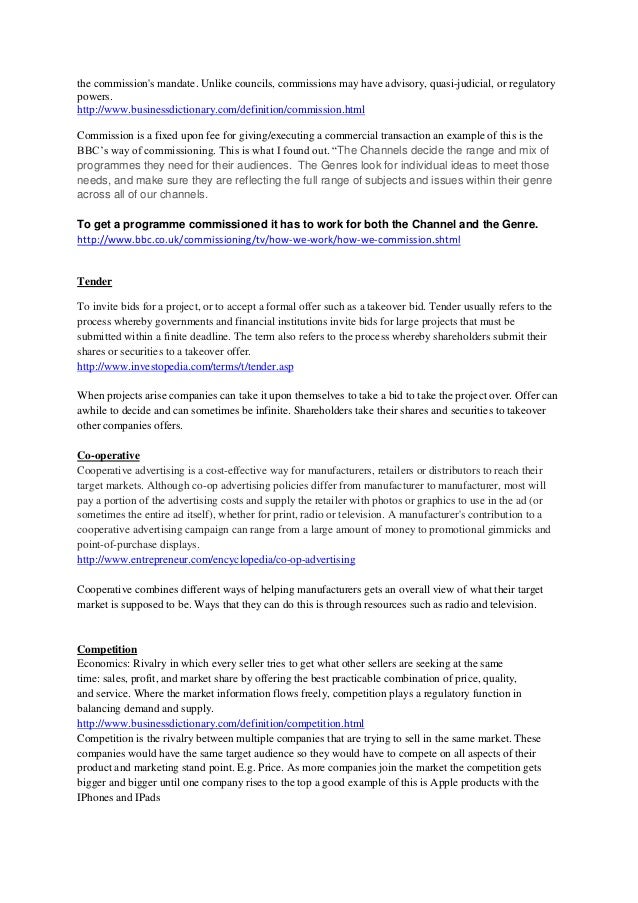 the commission's mandate. Unlike councils, commissions may have advisory, quasi-judicial, or regulatory powers.
http://www.businessdictionary.com/definition/commission.html

Commission is a fixed upon fee for giving/executing a commercial transaction an example of this is the BBC's way of commissioning. This is what I found out. "The Channels decide the range and mix of programmes they need for their audiences. The Genres look for individual ideas to meet those needs, and make sure they are reflecting the full range of subjects and issues within their genre across all of our channels.

To get a programme commissioned it has to work for both the Channel and the Genre.
http://www.bbc.co.uk/commissioning/tv/how-we-work/how-we-commission.shtml

Tender

To invite bids for a project, or to accept a formal offer such as a takeover bid. Tender usually refers to the process whereby governments and financial institutions invite bids for large projects that must be submitted within a finite deadline. The term also refers to the process whereby shareholders submit their shares or securities to a takeover offer.
http://www.investopedia.com/terms/t/tender.asp

When projects arise companies can take it upon themselves to take a bid to take the project over. Offer can awhile to decide and can sometimes be infinite. Shareholders take their shares and securities to takeover other companies offers.

Co-operative
Cooperative advertising is a cost-effective way for manufacturers, retailers or distributors to reach their target markets. Although co-op advertising policies differ from manufacturer to manufacturer, most will pay a portion of the advertising costs and supply the retailer with photos or graphics to use in the ad (or sometimes the entire ad itself), whether for print, radio or television. A manufacturer's contribution to a cooperative advertising campaign can range from a large amount of money to promotional gimmicks and point-of-purchase displays.
http://www.entrepreneur.com/encyclopedia/co-op-advertising

Cooperative combines different ways of helping manufacturers gets an overall view of what their target market is supposed to be. Ways that they can do this is through resources such as radio and television.

Competition
Economics: Rivalry in which every seller tries to get what other sellers are seeking at the same time: sales, profit, and market share by offering the best practicable combination of price, quality, and service. Where the market information flows freely, competition plays a regulatory function in balancing demand and supply.
http://www.businessdictionary.com/definition/competition.html
Competition is the rivalry between multiple companies that are trying to sell in the same market. These companies would have the same target audience so they would have to compete on all aspects of their product and marketing stand point. E.g. Price. As more companies join the market the competition gets bigger and bigger until one company rises to the top a good example of this is Apple products with the IPhones and IPads